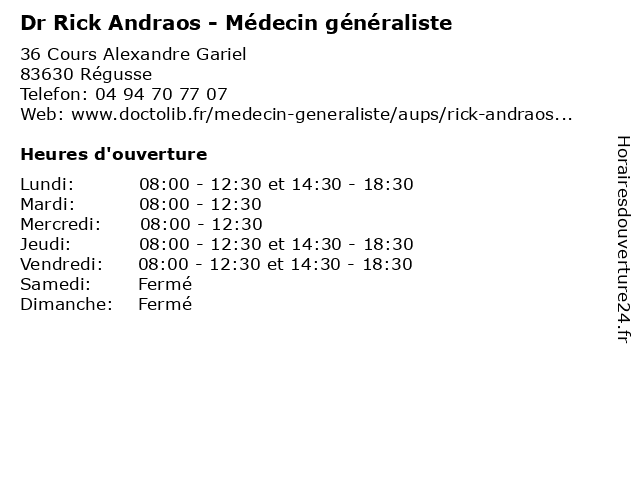 Dr Rick Andraos - Médecin généraliste

36 Cours Alexandre Gariel
83630 Régusse
Telefon: 04 94 70 77 07
Web: www.doctolib.fr/medecin-generaliste/aups/rick-andraos...

Heures d'ouverture

| | |
|---|---|
| Lundi: | 08:00 - 12:30 et 14:30 - 18:30 |
| Mardi: | 08:00 - 12:30 |
| Mercredi: | 08:00 - 12:30 |
| Jeudi: | 08:00 - 12:30 et 14:30 - 18:30 |
| Vendredi: | 08:00 - 12:30 et 14:30 - 18:30 |
| Samedi: | Fermé |
| Dimanche: | Fermé |

Horairesdouverture24.fr